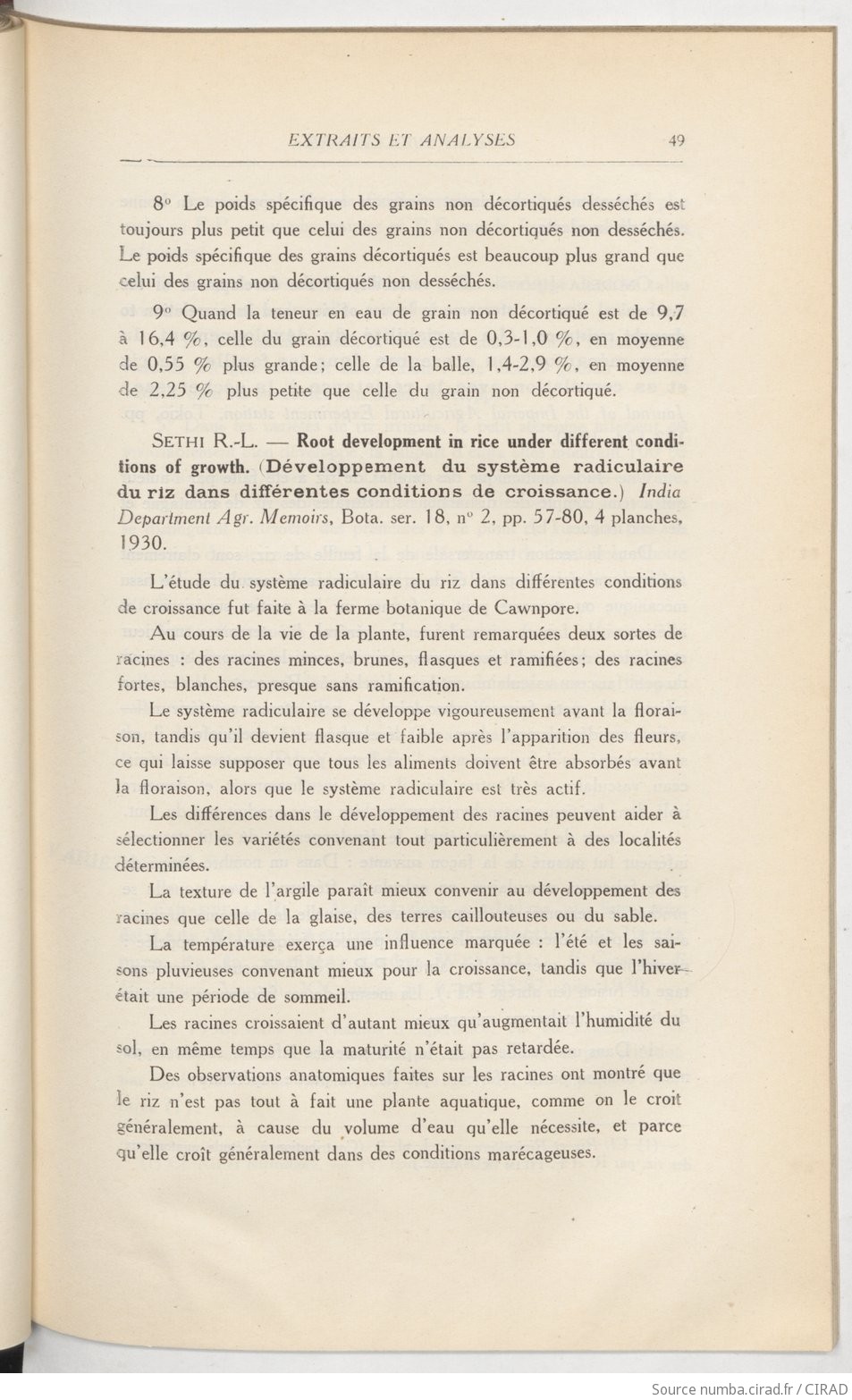 EXTRAITS ET ANALYSES 49

8° Le poids spécifique des grains non décortiqués desséchés est toujours plus petit que celui des grains non décortiqués non desséchés. Le poids spécifique des grains décortiqués est beaucoup plus grand que celui des grains non décortiqués non desséchés.

9° Quand la teneur en eau de grain non décortiqué est de 9,7 à 16,4 %, celle du grain décortiqué est de 0,3-1,0 %, en moyenne de 0,55 % plus grande; celle de la balle, 1,4-2,9 %, en moyenne de 2,25 % plus petite que celle du grain non décortiqué.

SETHI R.-L. — Root development in rice under different conditions of growth. (Développement du système radiculaire du riz dans différentes conditions de croissance.) India Department Agr. Memoirs, Bota. ser. 18, n° 2, pp. 57-80, 4 planches, 1930.

L'étude du système radiculaire du riz dans différentes conditions de croissance fut faite à la ferme botanique de Cawnpore.

Au cours de la vie de la plante, furent remarquées deux sortes de racines : des racines minces, brunes, flasques et ramifiées; des racines fortes, blanches, presque sans ramification.

Le système radiculaire se développe vigoureusement avant la floraison, tandis qu'il devient flasque et faible après l'apparition des fleurs, ce qui laisse supposer que tous les aliments doivent être absorbés avant la floraison, alors que le système radiculaire est très actif.

Les différences dans le développement des racines peuvent aider à sélectionner les variétés convenant tout particulièrement à des localités déterminées.

La texture de l'argile paraît mieux convenir au développement des racines que celle de la glaise, des terres caillouteuses ou du sable.

La température exerça une influence marquée : l'été et les saisons pluvieuses convenant mieux pour la croissance, tandis que l'hiver était une période de sommeil.

Les racines croissaient d'autant mieux qu'augmentait l'humidité du sol, en même temps que la maturité n'était pas retardée.

Des observations anatomiques faites sur les racines ont montré que le riz n'est pas tout à fait une plante aquatique, comme on le croit généralement, à cause du volume d'eau qu'elle nécessite, et parce qu'elle croît généralement dans des conditions marécageuses.

Source numba.cirad.fr / CIRAD